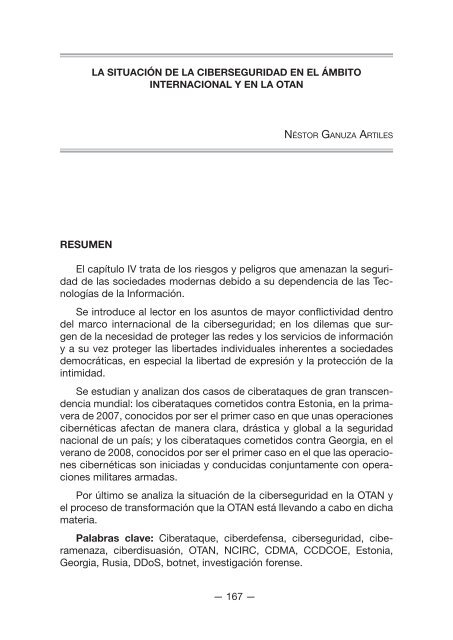 LA SITUACIÓN DE LA CIBERSEGURIDAD EN EL ÁMBITO INTERNACIONAL Y EN LA OTAN

NÉSTOR GANUZA ARTILES

RESUMEN

El capítulo IV trata de los riesgos y peligros que amenazan la seguridad de las sociedades modernas debido a su dependencia de las Tecnologías de la Información.

Se introduce al lector en los asuntos de mayor conflictividad dentro del marco internacional de la ciberseguridad; en los dilemas que surgen de la necesidad de proteger las redes y los servicios de información y a su vez proteger las libertades individuales inherentes a sociedades democráticas, en especial la libertad de expresión y la protección de la intimidad.

Se estudian y analizan dos casos de ciberataques de gran transcendencia mundial: los ciberataques cometidos contra Estonia, en la primavera de 2007, conocidos por ser el primer caso en que unas operaciones cibernéticas afectan de manera clara, drástica y global a la seguridad nacional de un país; y los ciberataques cometidos contra Georgia, en el verano de 2008, conocidos por ser el primer caso en el que las operaciones cibernéticas son iniciadas y conducidas conjuntamente con operaciones militares armadas.

Por último se analiza la situación de la ciberseguridad en la OTAN y el proceso de transformación que la OTAN está llevando a cabo en dicha materia.

Palabras clave: Ciberataque, ciberdefensa, ciberseguridad, ciberamenaza, ciberdisuasión, OTAN, NCIRC, CDMA, CCDCOE, Estonia, Georgia, Rusia, DDoS, botnet, investigación forense.

— 167 —